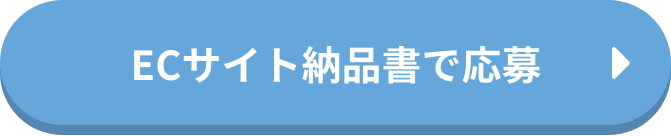 ECサイト納品書で応募